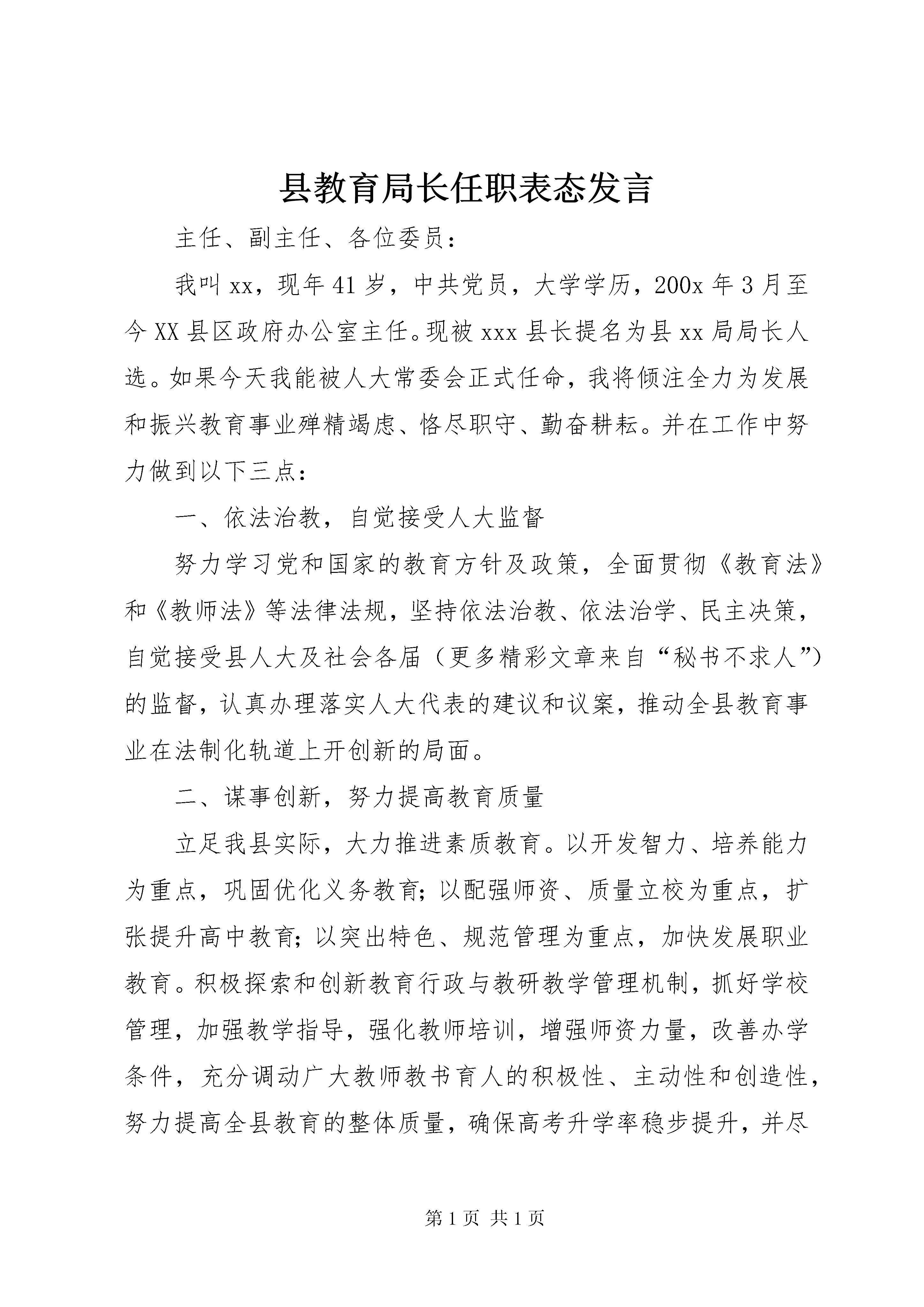 县教育局长任职表态发言

主任、副主任、各位委员：

我叫xx，现年41岁，中共党员，大学学历，200x年3月至今XX县区政府办公室主任。现被xxx县长提名为县xx局局长人选。如果今天我能被人大常委会正式任命，我将倾注全力为发展和振兴教育事业殚精竭虑、恪尽职守、勤奋耕耘。并在工作中努力做到以下三点：

一、依法治教，自觉接受人大监督

努力学习党和国家的教育方针及政策，全面贯彻《教育法》和《教师法》等法律法规，坚持依法治教、依法治学、民主决策，自觉接受县人大及社会各届（更多精彩文章来自“秘书不求人”）的监督，认真办理落实人大代表的建议和议案，推动全县教育事业在法制化轨道上开创新的局面。

二、谋事创新，努力提高教育质量

立足我县实际，大力推进素质教育。以开发智力、培养能力为重点，巩固优化义务教育；以配强师资、质量立校为重点，扩张提升高中教育；以突出特色、规范管理为重点，加快发展职业教育。积极探索和创新教育行政与教研教学管理机制，抓好学校管理，加强教学指导，强化教师培训，增强师资力量，改善办学条件，充分调动广大教师教书育人的积极性、主动性和创造性，努力提高全县教育的整体质量，确保高考升学率稳步提升，并尽

第1页 共1页